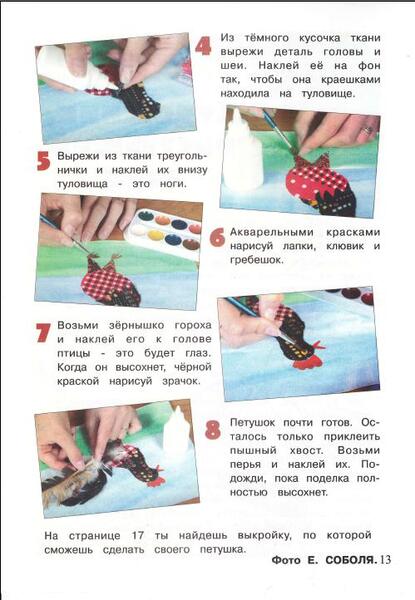 4 Из тёмного кусочка ткани вырежи деталь головы и шеи. Наклей её на фон так, чтобы она краешками находила на туловище.

5 Вырежи из ткани треугольнички и наклей их внизу туловища - это ноги.

6 Акварельными красками нарисуй лапки, клювик и гребешок.

7 Возьми зёрнышко гороха и наклей его к голове птицы - это будет глаз. Когда он высохнет, чёрной краской нарисуй зрачок.

8 Петушок почти готов. Осталось только приклеить пышный хвост. Возьми перья и наклей их. Подожди, пока поделка полностью высохнет.

На странице 17 ты найдешь выкройку, по которой сможешь сделать своего петушка.

Фото Е. СОБОЛЯ. 13